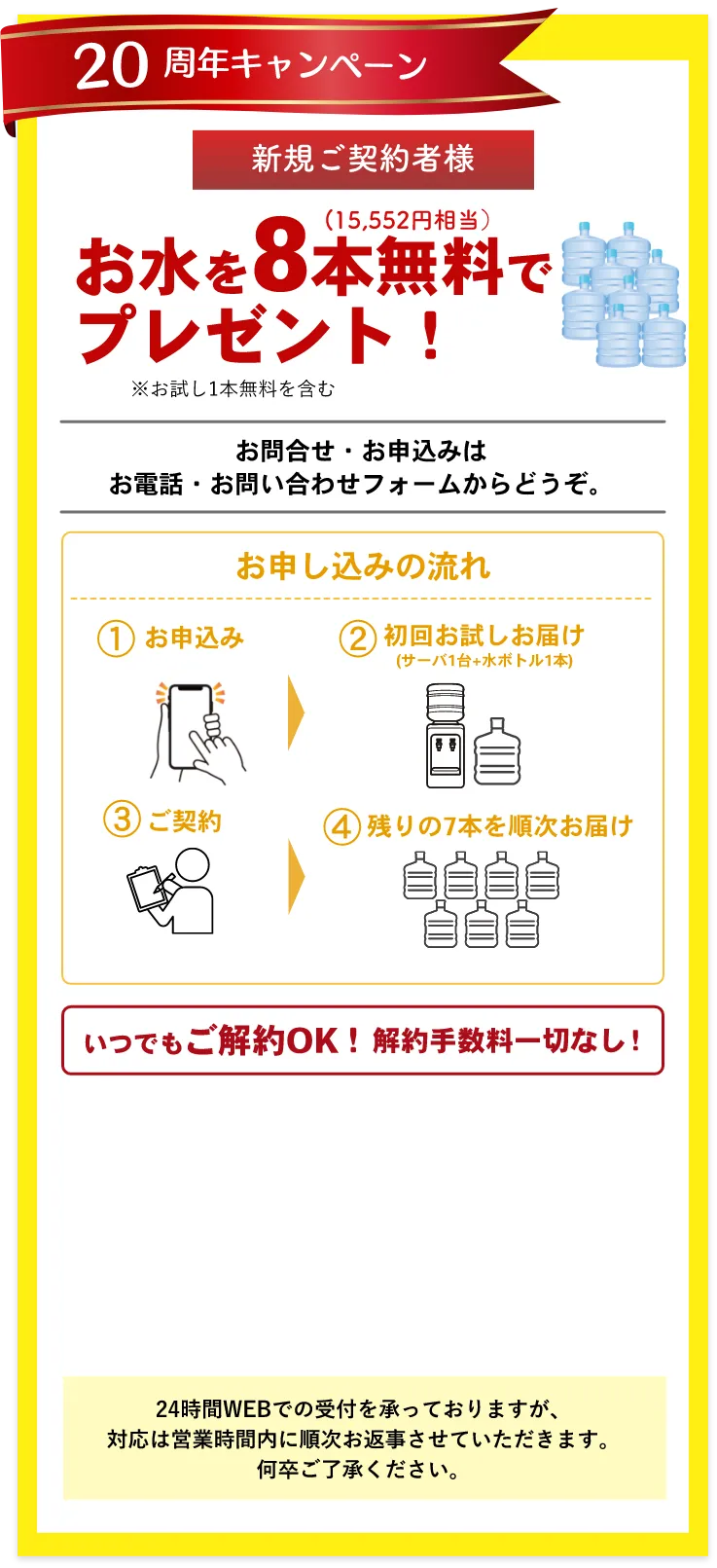 20 周年キャンペーン

新規ご契約者様

（15,552円相当）
お水を8本無料でプレゼント！
※お試し1本無料を含む

お問合せ・お申込みは
お電話・お問い合わせフォームからどうぞ。

お申し込みの流れ

① お申込み

② 初回お試しお届け
(サーバ1台+水ボトル1本)

③ ご契約

④ 残りの7本を順次お届け

いつでもご解約OK！ 解約手数料一切なし！

24時間WEBでの受付を承っておりますが、
対応は営業時間内に順次お返事させていただきます。
何卒ご了承ください。